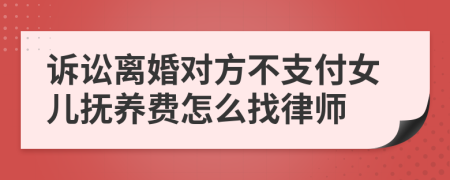 诉讼离婚对方不支付女儿抚养费怎么找律师